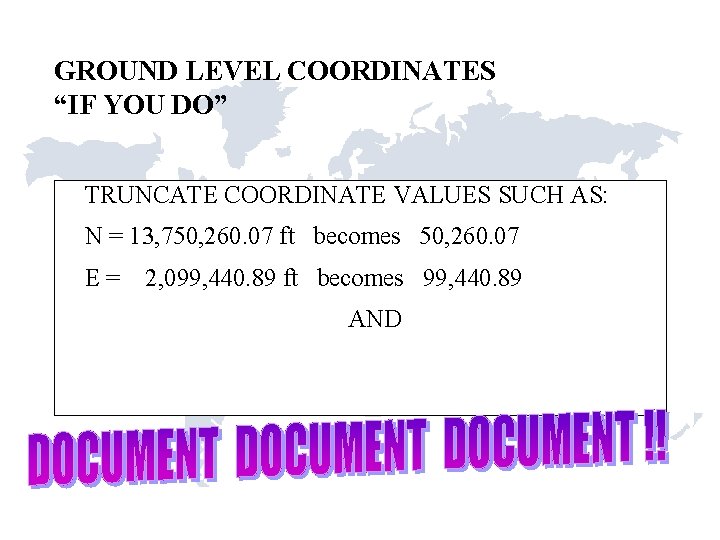 GROUND LEVEL COORDINATES
“IF YOU DO”

TRUNCATE COORDINATE VALUES SUCH AS:

N = 13,750,260.07 ft becomes 50,260.07

E = 2,099,440.89 ft becomes 99,440.89

AND

DOCUMENT DOCUMENT DOCUMENT !!